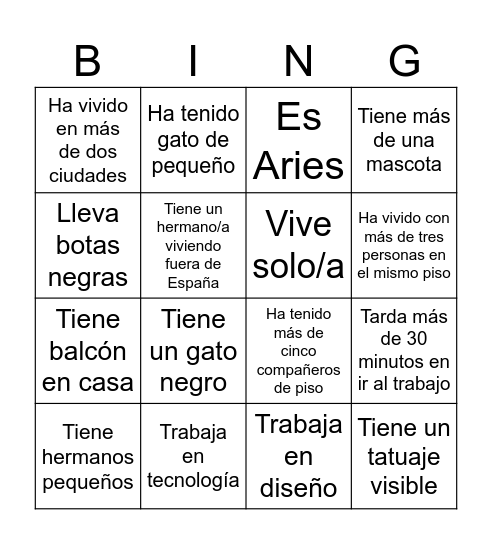 | B | I | N | G |
|---|---|---|---|
| Ha vivido en más de dos ciudades | Ha tenido gato de pequeño | Es Aries | Tiene más de una mascota |
| Lleva botas negras | Tiene un hermano/a viviendo fuera de España | Vive solo/a | Ha vivido con más de tres personas en el mismo piso |
| Tiene balcón en casa | Tiene un gato negro | Ha tenido más de cinco compañeros de piso | Tarda más de 30 minutos en ir al trabajo |
| Tiene hermanos pequeños | Trabaja en tecnología | Trabaja en diseño | Tiene un tatuaje visible |